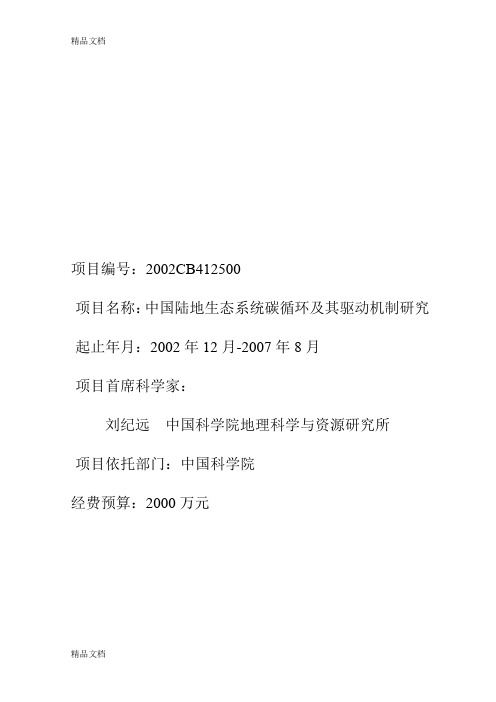 精品文档

项目编号：2002CB412500

项目名称：中国陆地生态系统碳循环及其驱动机制研究

起止年月：2002 年 12 月-2007 年 8 月

项目首席科学家：

刘纪远　中国科学院地理科学与资源研究所

项目依托部门：中国科学院

经费预算：2000 万元

精品文档